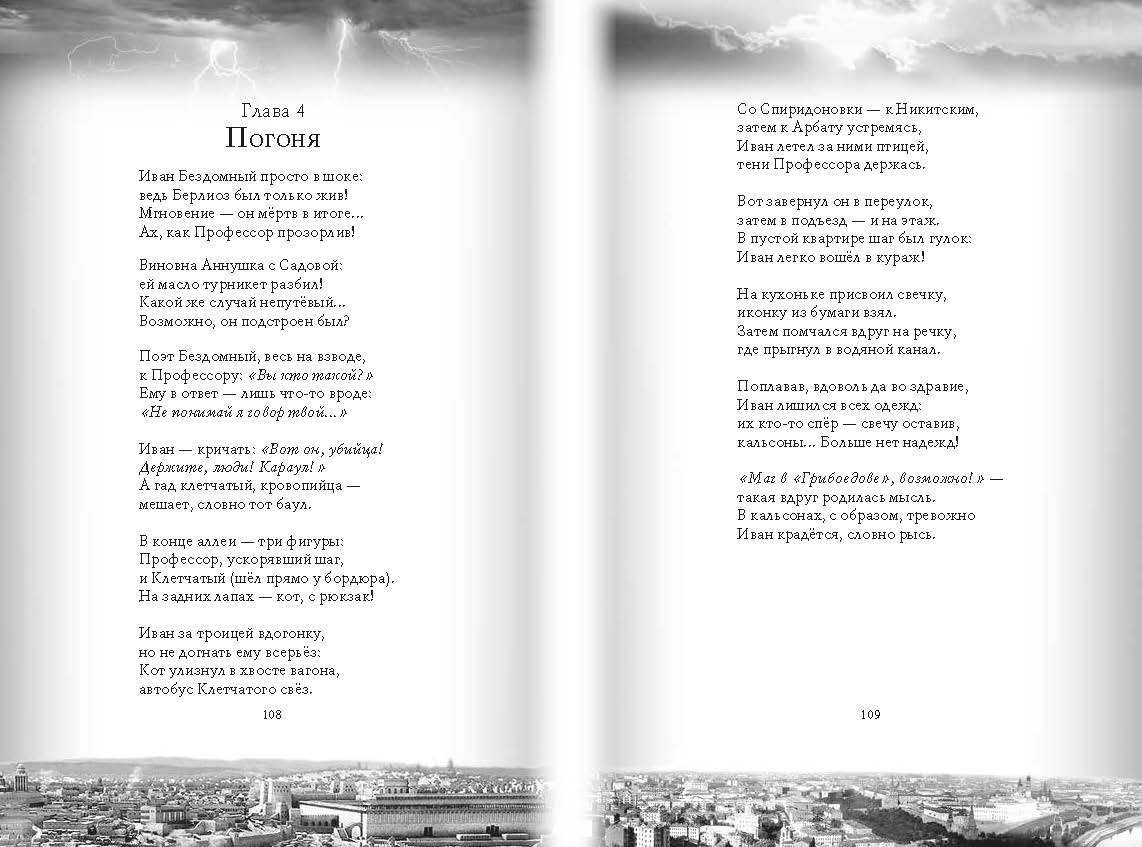 Глава 4
Погоня

Иван Бездомный просто в шоке:
ведь Берлиоз был только жив!
Мгновение — он мёртв в итоге...
Ах, как Профессор прозорлив!

Виновна Аннушка с Садовой:
ей масло турникет разбил!
Какой же случай непутёвый...
Возможно, он подстроен был?

Поэт Бездомный, весь на взводе,
к Профессору: «Вы кто такой?»
Ему в ответ — лишь что-то вроде:
«Не понимай я говор твой...»

Иван — кричать: «Вот он, убийца!
Держите, люди! Караул!»
А гад клетчатый, кровопийца —
мешает, словно тот баул.

В конце аллеи — три фигуры:
Профессор, ускорявший шаг,
и Клетчатый (шёл прямо у бордюра).
На задних лапах — кот, с рюкзак!

Иван за троицей вдогонку,
но не догнать ему всерьёз:
Кот улизнул в хвосте вагона,
автобус Клетчатого свёз.

108

Со Спиридоновки — к Никитским,
затем к Арбату устремясь,
Иван летел за ними птицей,
тени Профессора держась.

Вот завернул он в переулок,
затем в подъезд — и на этаж.
В пустой квартире шаг был гулок:
Иван легко вошёл в кураж!

На кухоньке присвоил свечку,
иконку из бумаги взял.
Затем помчался вдруг на речку,
где прыгнул в водяной канал.

Поплавав, вдоволь да во здравие,
Иван лишился всех одежд:
их кто-то спёр — свечу оставив,
кальсоны... Больше нет надежд!

«Маг в «Грибоедове», возможно!» —
такая вдруг родилась мысль.
В кальсонах, с образом, тревожно
Иван крадётся, словно рысь.

109